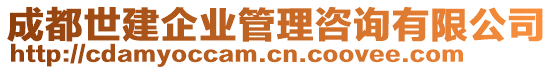 成都世建企业管理咨询有限公司
http://cdamyoccam.cn.coovee.com